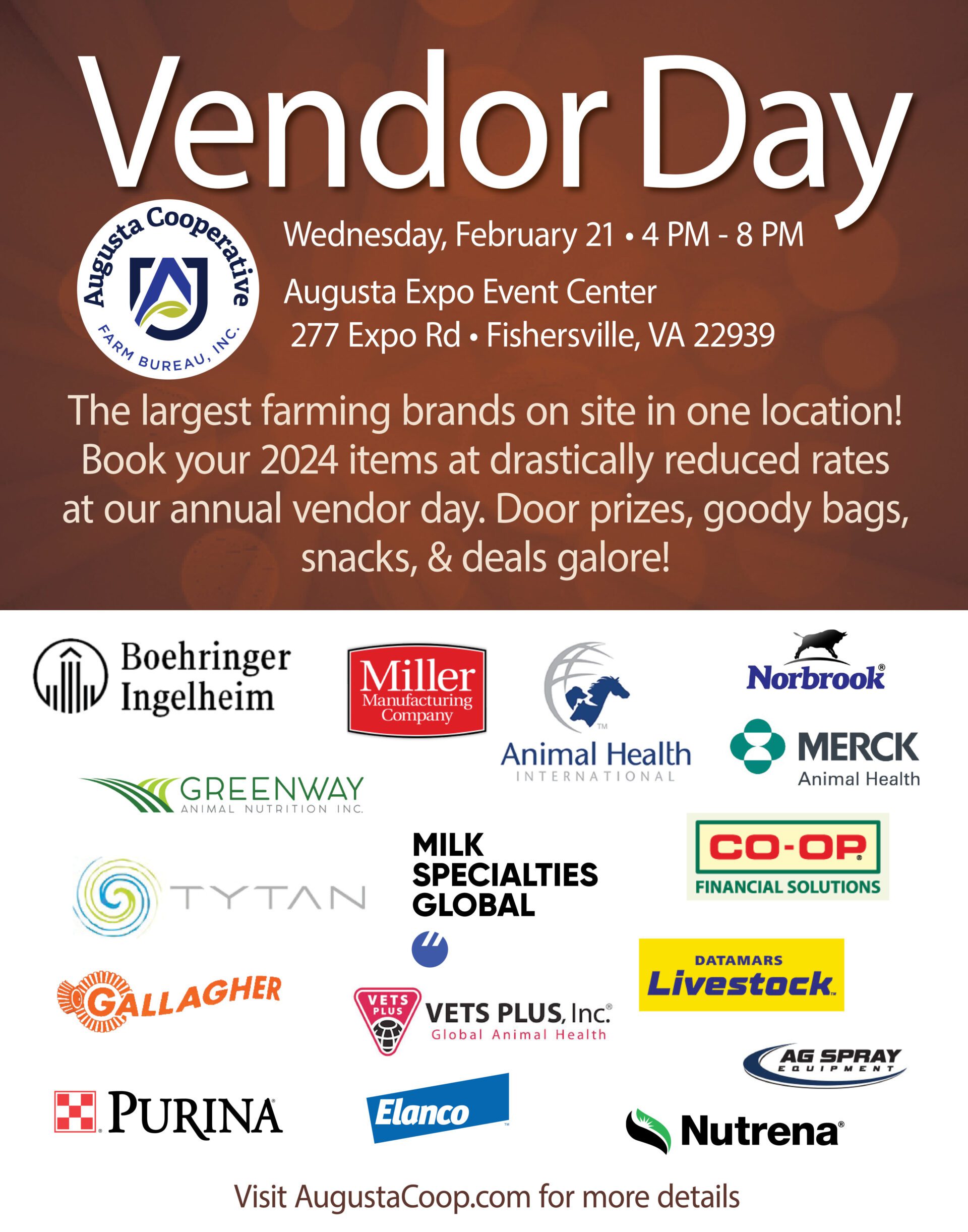 Vendor Day

Augusta Cooperative FARM BUREAU, INC.

Wednesday, February 21 • 4 PM - 8 PM

Augusta Expo Event Center
277 Expo Rd • Fishersville, VA 22939

The largest farming brands on site in one location! Book your 2024 items at drastically reduced rates at our annual vendor day. Door prizes, goody bags, snacks, & deals galore!

Boehringer Ingelheim

Miller Manufacturing Company

Animal Health INTERNATIONAL

Norbrook

MERCK Animal Health

GREENWAY ANIMAL NUTRITION INC.

TYTAN

MILK SPECIALTIES GLOBAL

CO-OP FINANCIAL SOLUTIONS

GALLAGHER

VETS PLUS

VETS PLUS, Inc. Global Animal Health

DATAMARS Livestock

AG SPRAY EQUIPMENT

PURINA

Elanco

Nutrena

Visit AugustaCoop.com for more details